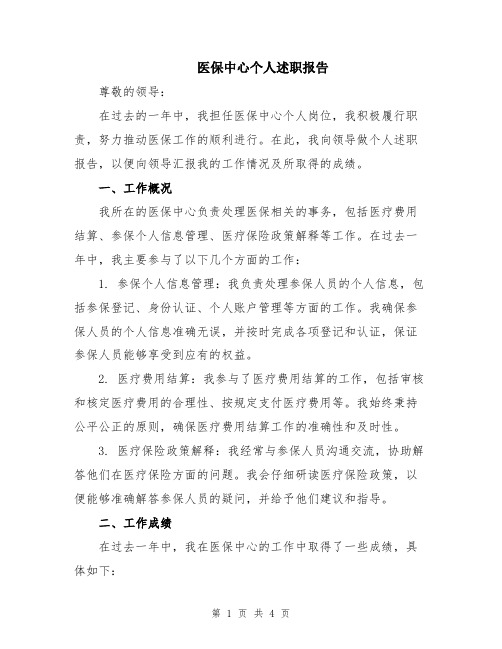 医保中心个人述职报告

尊敬的领导：

在过去的一年中，我担任医保中心个人岗位，我积极履行职责，努力推动医保工作的顺利进行。在此，我向领导做个人述职报告，以便向领导汇报我的工作情况及所取得的成绩。

一、工作概况

我所在的医保中心负责处理医保相关的事务，包括医疗费用结算、参保个人信息管理、医疗保险政策解释等工作。在过去一年中，我主要参与了以下几个方面的工作：

1. 参保个人信息管理：我负责处理参保人员的个人信息，包括参保登记、身份认证、个人账户管理等方面的工作。我确保参保人员的个人信息准确无误，并按时完成各项登记和认证，保证参保人员能够享受到应有的权益。

2. 医疗费用结算：我参与了医疗费用结算的工作，包括审核和核定医疗费用的合理性、按规定支付医疗费用等。我始终秉持公平公正的原则，确保医疗费用结算工作的准确性和及时性。

3. 医疗保险政策解释：我经常与参保人员沟通交流，协助解答他们在医疗保险方面的问题。我会仔细研读医疗保险政策，以便能够准确解答参保人员的疑问，并给予他们建议和指导。

二、工作成绩

在过去一年中，我在医保中心的工作中取得了一些成绩，具体如下：

第 1 页 共 4 页